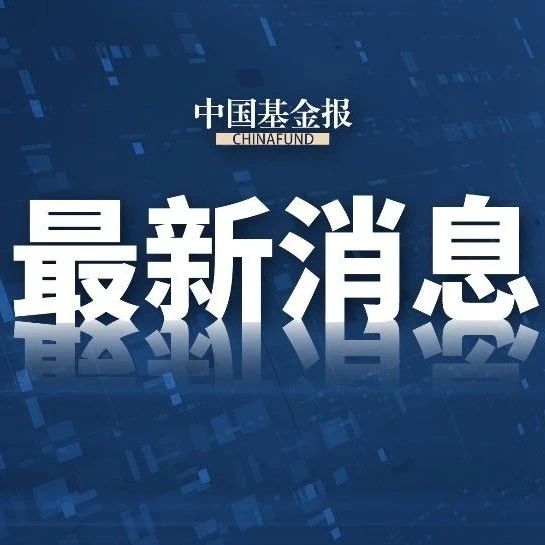 中国基金报
CHINAFUND

最新消息